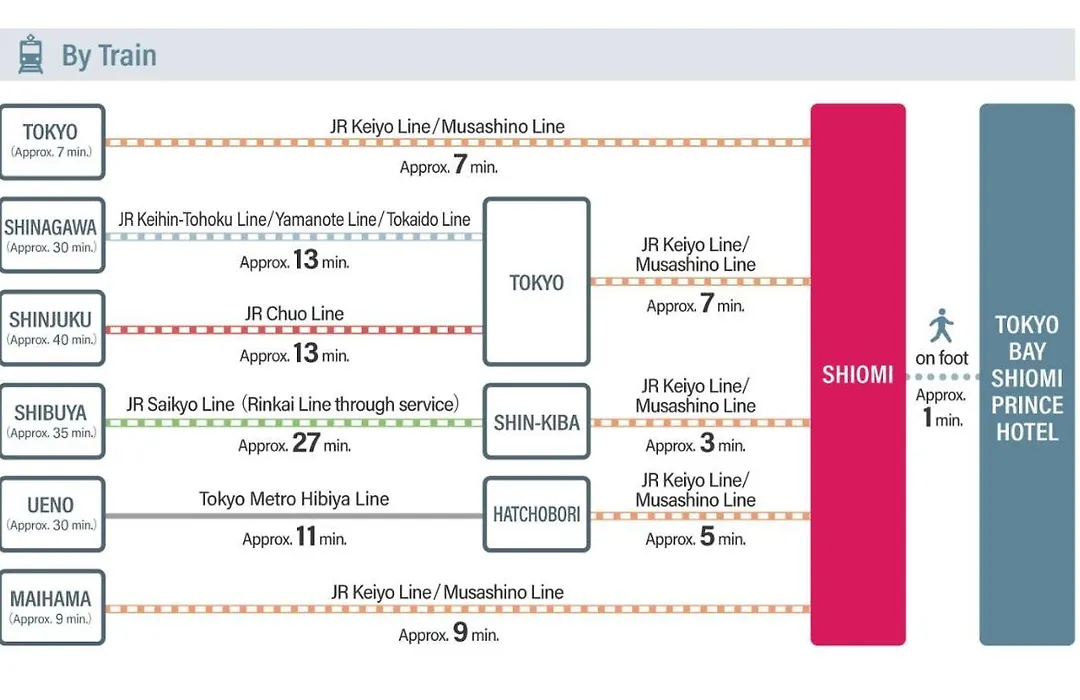 By Train

TOKYO
(Approx. 7 min.)

JR Keiyo Line/Musashino Line
Approx. 7 min.

SHINAGAWA
(Approx. 30 min.)

JR Keihin-Tohoku Line/Yamanote Line/Tokaido Line
Approx. 13 min.

SHINJUKU
(Approx. 40 min.)

JR Chuo Line
Approx. 13 min.

TOKYO

JR Keiyo Line/ Musashino Line
Approx. 7 min.

SHIBUYA
(Approx. 35 min.)

JR Saikyo Line (Rinkai Line through service)
Approx. 27 min.

SHIN-KIBA

JR Keiyo Line/ Musashino Line
Approx. 3 min.

UENO
(Approx. 30 min.)

Tokyo Metro Hibiya Line
Approx. 11 min.

HATCHOBORI

JR Keiyo Line/ Musashino Line
Approx. 5 min.

MAIHAMA
(Approx. 9 min.)

JR Keiyo Line/Musashino Line
Approx. 9 min.

SHIOMI

on foot
Approx. 1 min.

TOKYO BAY SHIOMI PRINCE HOTEL